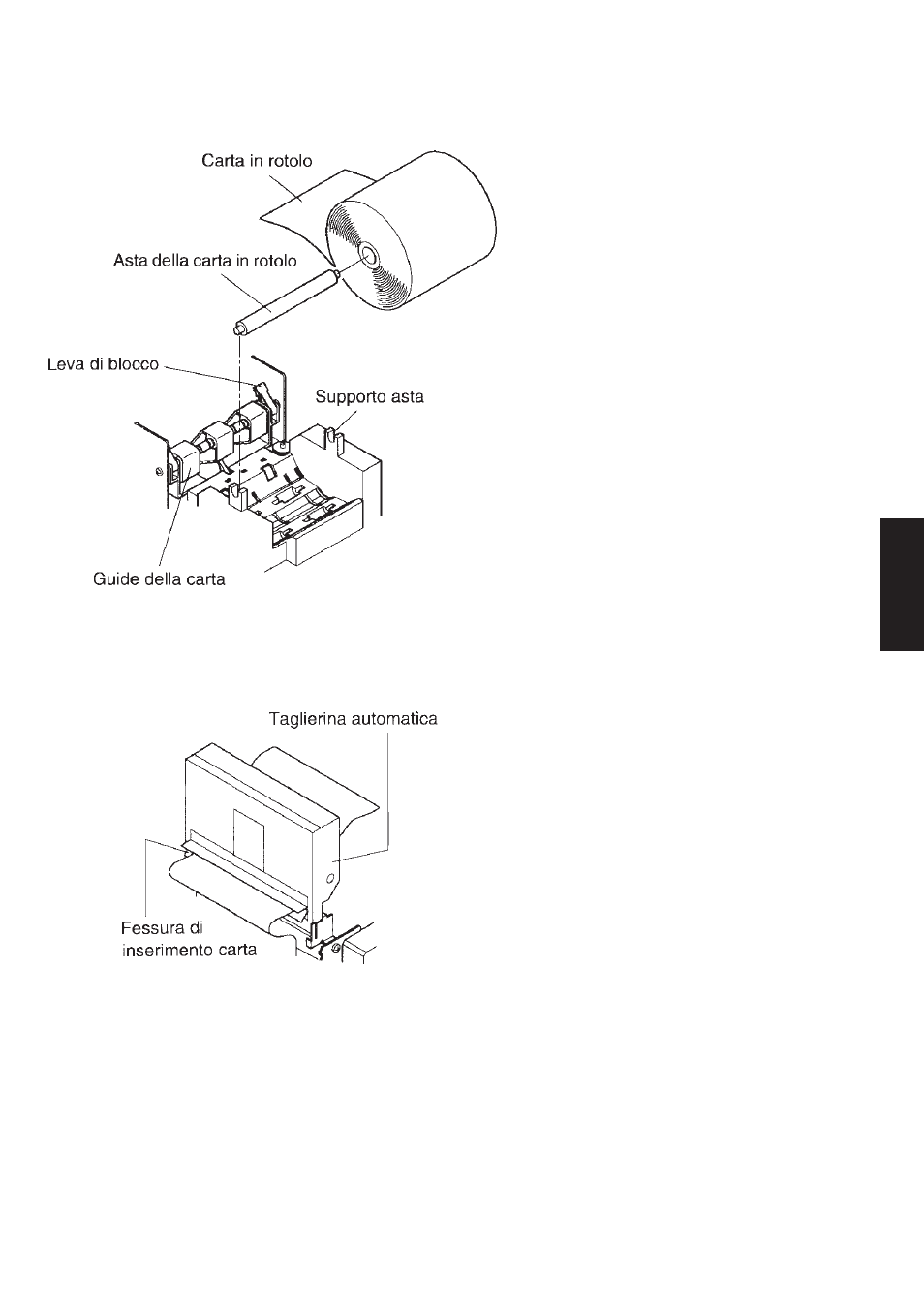 Carta in rotolo

Asta della carta in rotolo

Leva di blocco

Supporto asta

Guide della carta

Taglierina automatica

Fessura di inserimento carta